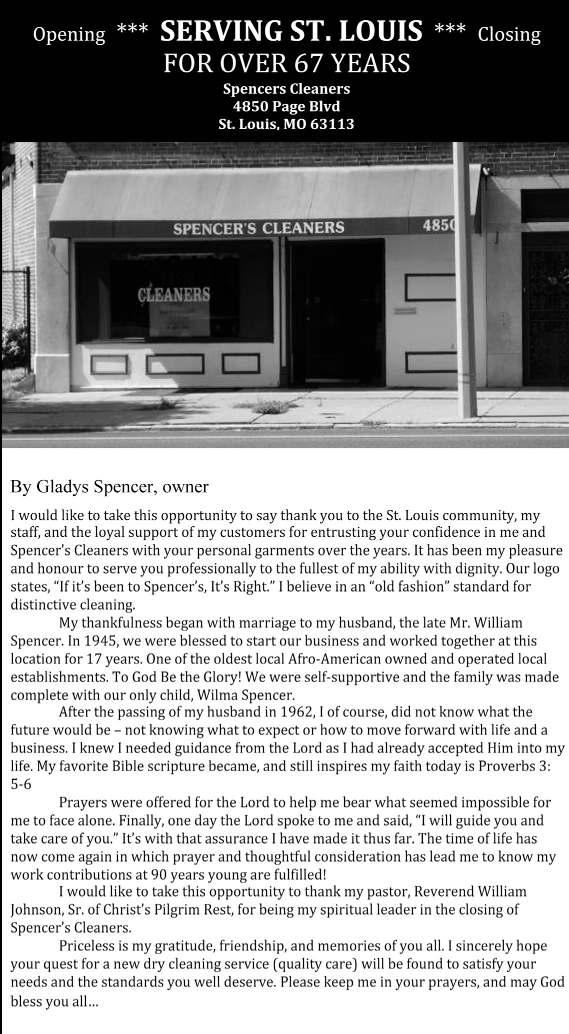 Opening *** SERVING ST. LOUIS *** Closing
FOR OVER 67 YEARS
Spencers Cleaners
4850 Page Blvd
St. Louis, MO 63113

SPENCER'S CLEANERS 4850

CLEANERS

By Gladys Spencer, owner

I would like to take this opportunity to say thank you to the St. Louis community, my staff, and the loyal support of my customers for entrusting your confidence in me and Spencer's Cleaners with your personal garments over the years. It has been my pleasure and honour to serve you professionally to the fullest of my ability with dignity. Our logo states, "If it's been to Spencer's, It's Right." I believe in an "old fashion" standard for distinctive cleaning.

My thankfulness began with marriage to my husband, the late Mr. William Spencer. In 1945, we were blessed to start our business and worked together at this location for 17 years. One of the oldest local Afro-American owned and operated local establishments. To God Be the Glory! We were self-supportive and the family was made complete with our only child, Wilma Spencer.

After the passing of my husband in 1962, I of course, did not know what the future would be – not knowing what to expect or how to move forward with life and a business. I knew I needed guidance from the Lord as I had already accepted Him into my life. My favorite Bible scripture became, and still inspires my faith today is Proverbs 3: 5-6

Prayers were offered for the Lord to help me bear what seemed impossible for me to face alone. Finally, one day the Lord spoke to me and said, "I will guide you and take care of you." It's with that assurance I have made it thus far. The time of life has now come again in which prayer and thoughtful consideration has lead me to know my work contributions at 90 years young are fulfilled!

I would like to take this opportunity to thank my pastor, Reverend William Johnson, Sr. of Christ's Pilgrim Rest, for being my spiritual leader in the closing of Spencer's Cleaners.

Priceless is my gratitude, friendship, and memories of you all. I sincerely hope your quest for a new dry cleaning service (quality care) will be found to satisfy your needs and the standards you well deserve. Please keep me in your prayers, and may God bless you all...